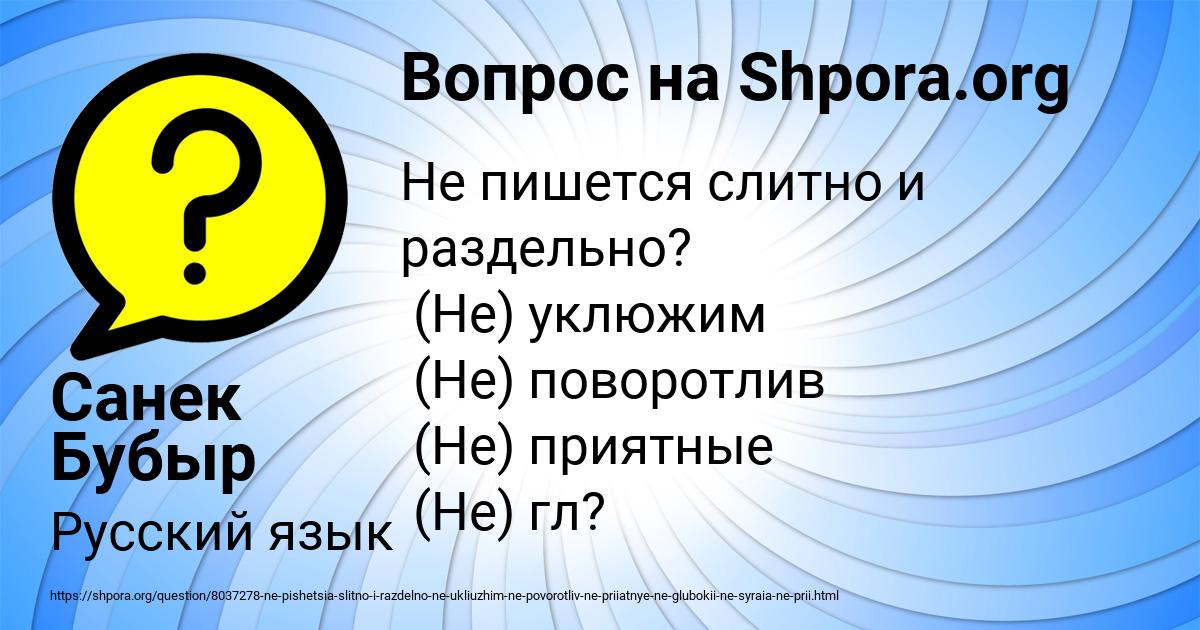 Вопрос на Shpora.org

Не пишется слитно и раздельно?
(Не) уклюжим
(Не) поворотлив
(Не) приятные
(Не) гл?

Санек Бубыр

Русский язык

https://shpora.org/question/8037278-ne-pishetsia-slitno-i-razdelno-ne-ukliuzhim-ne-povorotliv-ne-priiatnye-ne-glubokii-ne-syraia-ne-prii.html